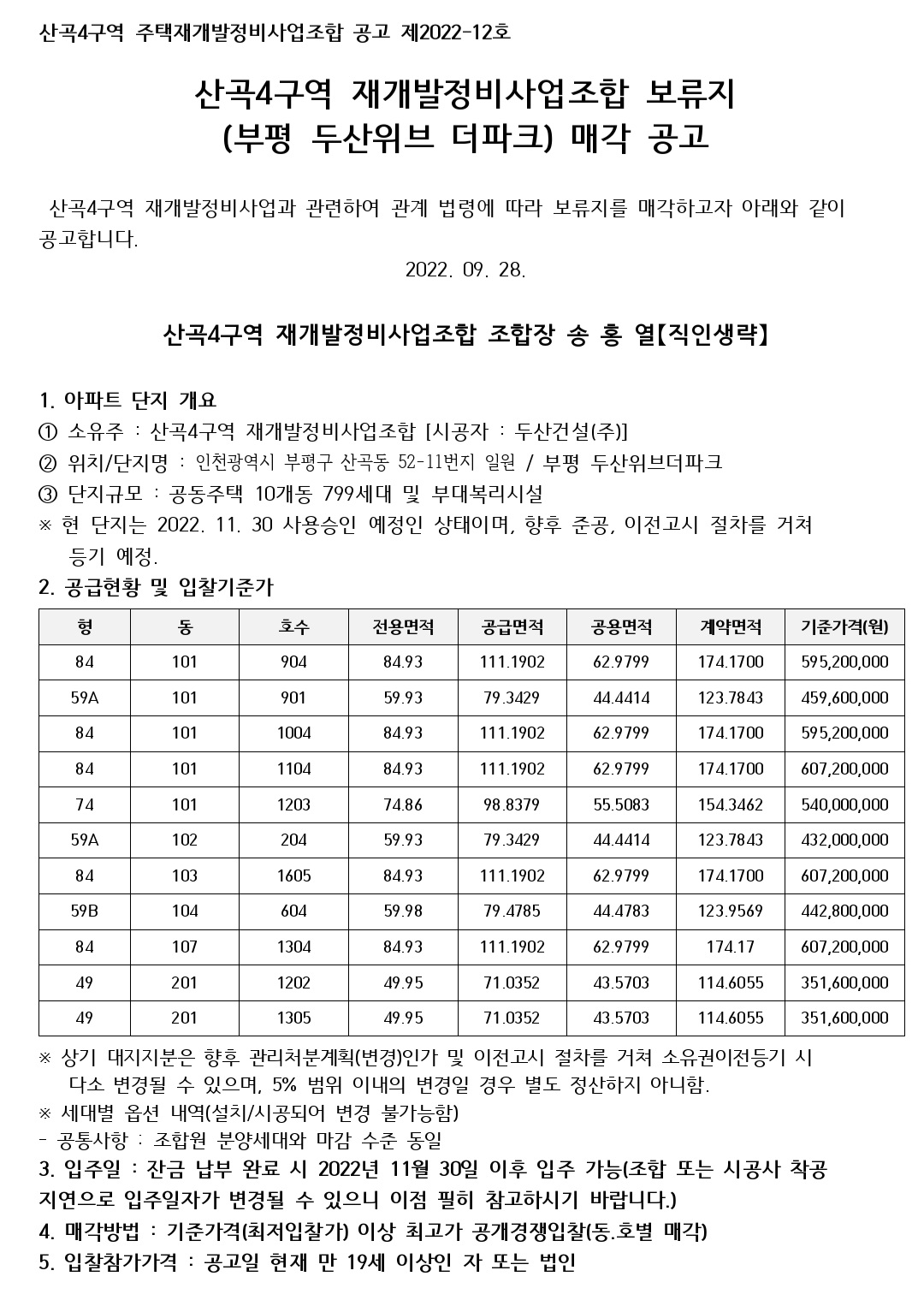 산곡4구역 주택재개발정비사업조합 공고 제2022-12호

산곡4구역 재개발정비사업조합 보류지
(부평 두산위브 더파크) 매각 공고

산곡4구역 재개발정비사업과 관련하여 관계 법령에 따라 보류지를 매각하고자 아래와 같이 공고합니다.

2022. 09. 28.

산곡4구역 재개발정비사업조합 조합장 송 홍 열【직인생략】

1. 아파트 단지 개요
① 소유주 : 산곡4구역 재개발정비사업조합 [시공자 : 두산건설(주)]
② 위치/단지명 : 인천광역시 부평구 산곡동 52-11번지 일원 / 부평 두산위브더파크
③ 단지규모 : 공동주택 10개동 799세대 및 부대복리시설
※ 현 단지는 2022. 11. 30 사용승인 예정인 상태이며, 향후 준공, 이전고시 절차를 거쳐 등기 예정.
2. 공급현황 및 입찰기준가

| 형 | 동 | 호수 | 전용면적 | 공급면적 | 공용면적 | 계약면적 | 기준가격(원) |
|---|---|---|---|---|---|---|---|
| 84 | 101 | 904 | 84.93 | 111.1902 | 62.9799 | 174.1700 | 595,200,000 |
| 59A | 101 | 901 | 59.93 | 79.3429 | 44.4414 | 123.7843 | 459,600,000 |
| 84 | 101 | 1004 | 84.93 | 111.1902 | 62.9799 | 174.1700 | 595,200,000 |
| 84 | 101 | 1104 | 84.93 | 111.1902 | 62.9799 | 174.1700 | 607,200,000 |
| 74 | 101 | 1203 | 74.86 | 98.8379 | 55.5083 | 154.3462 | 540,000,000 |
| 59A | 102 | 204 | 59.93 | 79.3429 | 44.4414 | 123.7843 | 432,000,000 |
| 84 | 103 | 1605 | 84.93 | 111.1902 | 62.9799 | 174.1700 | 607,200,000 |
| 59B | 104 | 604 | 59.98 | 79.4785 | 44.4783 | 123.9569 | 442,800,000 |
| 84 | 107 | 1304 | 84.93 | 111.1902 | 62.9799 | 174.17 | 607,200,000 |
| 49 | 201 | 1202 | 49.95 | 71.0352 | 43.5703 | 114.6055 | 351,600,000 |
| 49 | 201 | 1305 | 49.95 | 71.0352 | 43.5703 | 114.6055 | 351,600,000 |

※ 상기 대지지분은 향후 관리처분계획(변경)인가 및 이전고시 절차를 거쳐 소유권이전등기 시 다소 변경될 수 있으며, 5% 범위 이내의 변경일 경우 별도 정산하지 아니함.
※ 세대별 옵션 내역(설치/시공되어 변경 불가능함)
- 공통사항 : 조합원 분양세대와 마감 수준 동일
3. 입주일 : 잔금 납부 완료 시 2022년 11월 30일 이후 입주 가능(조합 또는 시공사 착공 지연으로 입주일자가 변경될 수 있으니 이점 필히 참고하시기 바랍니다.)
4. 매각방법 : 기준가격(최저입찰가) 이상 최고가 공개경쟁입찰(동.호별 매각)
5. 입찰참가가격 : 공고일 현재 만 19세 이상인 자 또는 법인